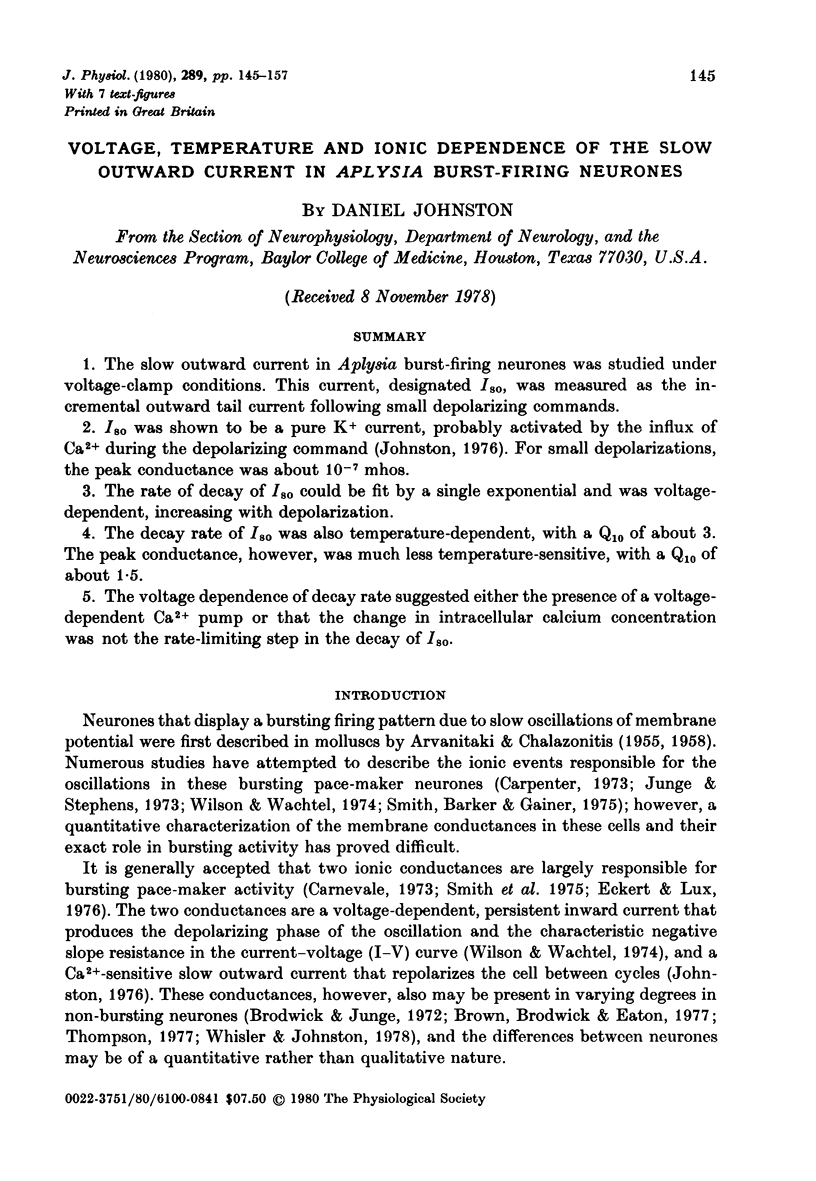 J. Physiol. (1980), 289, pp. 145–157
With 7 text-figures
Printed in Great Britain

145

VOLTAGE, TEMPERATURE AND IONIC DEPENDENCE OF THE SLOW OUTWARD CURRENT IN APLYSIA BURST-FIRING NEURONES

BY DANIEL JOHNSTON

From the Section of Neurophysiology, Department of Neurology, and the Neurosciences Program, Baylor College of Medicine, Houston, Texas 77030, U.S.A.

(Received 8 November 1978)

SUMMARY

1. The slow outward current in Aplysia burst-firing neurones was studied under voltage-clamp conditions. This current, designated $I_{so}$, was measured as the incremental outward tail current following small depolarizing commands.

2. $I_{so}$ was shown to be a pure $K^+$ current, probably activated by the influx of $Ca^{2+}$ during the depolarizing command (Johnston, 1976). For small depolarizations, the peak conductance was about $10^{-7}$ mhos.

3. The rate of decay of $I_{so}$ could be fit by a single exponential and was voltage-dependent, increasing with depolarization.

4. The decay rate of $I_{so}$ was also temperature-dependent, with a $Q_{10}$ of about 3. The peak conductance, however, was much less temperature-sensitive, with a $Q_{10}$ of about 1·5.

5. The voltage dependence of decay rate suggested either the presence of a voltage-dependent $Ca^{2+}$ pump or that the change in intracellular calcium concentration was not the rate-limiting step in the decay of $I_{so}$.

INTRODUCTION

Neurones that display a bursting firing pattern due to slow oscillations of membrane potential were first described in molluscs by Arvanitaki & Chalazonitis (1955, 1958). Numerous studies have attempted to describe the ionic events responsible for the oscillations in these bursting pace-maker neurones (Carpenter, 1973; Junge & Stephens, 1973; Wilson & Wachtel, 1974; Smith, Barker & Gainer, 1975); however, a quantitative characterization of the membrane conductances in these cells and their exact role in bursting activity has proved difficult.

It is generally accepted that two ionic conductances are largely responsible for bursting pace-maker activity (Carnevale, 1973; Smith et al. 1975; Eckert & Lux, 1976). The two conductances are a voltage-dependent, persistent inward current that produces the depolarizing phase of the oscillation and the characteristic negative slope resistance in the current–voltage (I–V) curve (Wilson & Wachtel, 1974), and a $Ca^{2+}$-sensitive slow outward current that repolarizes the cell between cycles (Johnston, 1976). These conductances, however, also may be present in varying degrees in non-bursting neurones (Brodwick & Junge, 1972; Brown, Brodwick & Eaton, 1977; Thompson, 1977; Whisler & Johnston, 1978), and the differences between neurones may be of a quantitative rather than qualitative nature.

0022-3751/80/6100-0841 $07.50 © 1980 The Physiological Society